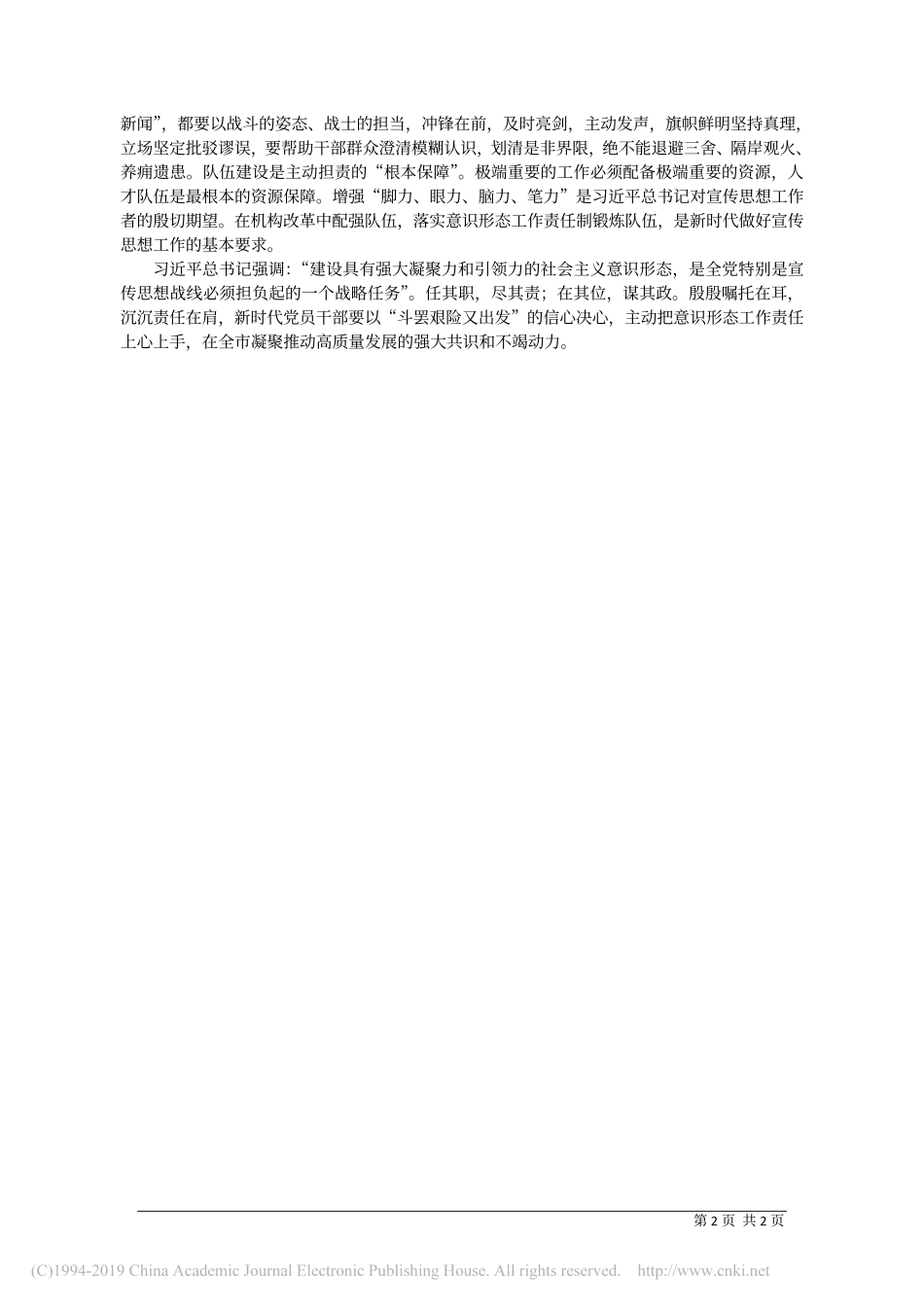 新闻”，都要以战斗的姿态、战士的担当，冲锋在前，及时亮剑，主动发声，旗帜鲜明坚持真理，立场坚定批驳谬误，要帮助干部群众澄清模糊认识，划清是非界限，绝不能退避三舍、隔岸观火、养痈遗患。队伍建设是主动担责的“根本保障”。极端重要的工作必须配备极端重要的资源，人才队伍是最根本的资源保障。增强“脚力、眼力、脑力、笔力”是习近平总书记对宣传思想工作者的殷切期望。在机构改革中配强队伍，落实意识形态工作责任制锻炼队伍，是新时代做好宣传思想工作的基本要求。

习近平总书记强调：“建设具有强大凝聚力和引领力的社会主义意识形态，是全党特别是宣传思想战线必须担负起的一个战略任务”。任其职，尽其责；在其位，谋其政。殷殷嘱托在耳，沉沉责任在肩，新时代党员干部要以“斗罢艰险又出发”的信心决心，主动把意识形态工作责任上心上手，在全市凝聚推动高质量发展的强大共识和不竭动力。

第 2 页 共 2 页

(C)1994-2019 China Academic Journal Electronic Publishing House. All rights reserved. http://www.cnki.net